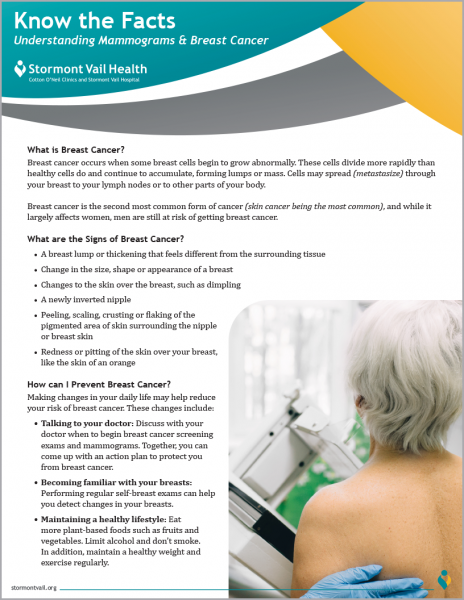 Know the Facts
Understanding Mammograms & Breast Cancer

Stormont Vail Health
Cotton O'Neil Clinics and Stormont Vail Hospital

What is Breast Cancer?
Breast cancer occurs when some breast cells begin to grow abnormally. These cells divide more rapidly than healthy cells do and continue to accumulate, forming lumps or mass. Cells may spread (metastasize) through your breast to your lymph nodes or to other parts of your body.

Breast cancer is the second most common form of cancer (skin cancer being the most common), and while it largely affects women, men are still at risk of getting breast cancer.

What are the Signs of Breast Cancer?
• A breast lump or thickening that feels different from the surrounding tissue
• Change in the size, shape or appearance of a breast
• Changes to the skin over the breast, such as dimpling
• A newly inverted nipple
• Peeling, scaling, crusting or flaking of the pigmented area of skin surrounding the nipple or breast skin
• Redness or pitting of the skin over your breast, like the skin of an orange

How can I Prevent Breast Cancer?
Making changes in your daily life may help reduce your risk of breast cancer. These changes include:
• Talking to your doctor: Discuss with your doctor when to begin breast cancer screening exams and mammograms. Together, you can come up with an action plan to protect you from breast cancer.
• Becoming familiar with your breasts: Performing regular self-breast exams can help you detect changes in your breasts.
• Maintaining a healthy lifestyle: Eat more plant-based foods such as fruits and vegetables. Limit alcohol and don't smoke. In addition, maintain a healthy weight and exercise regularly.

stormontvail.org